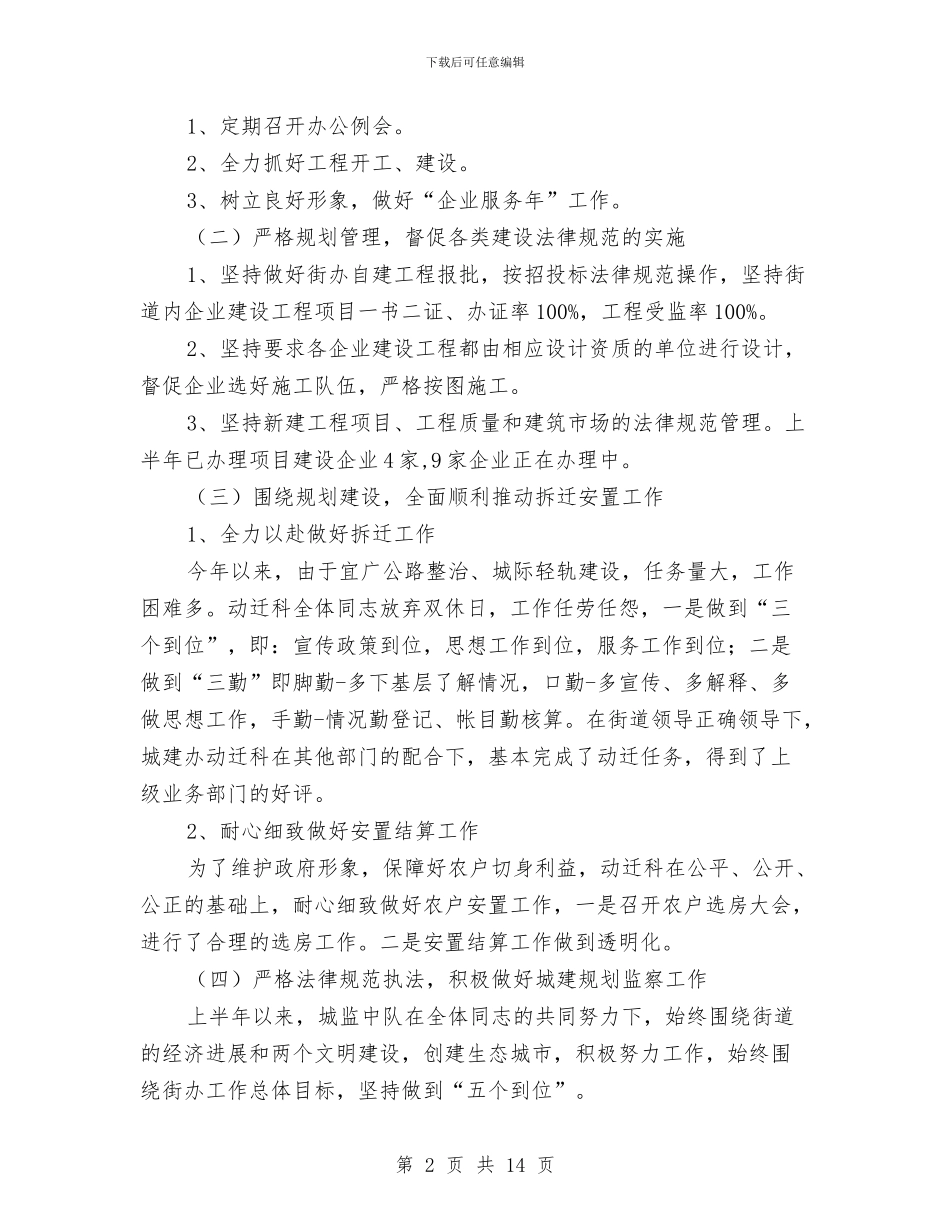 下载后可任意编辑

1、定期召开办公例会。

2、全力抓好工程开工、建设。

3、树立良好形象，做好“企业服务年”工作。

（二）严格规划管理，督促各类建设法律规范的实施

1、坚持做好街办自建工程报批，按招投标法律规范操作，坚持街道内企业建设工程项目一书二证、办证率100%，工程受监率100%。

2、坚持要求各企业建设工程都由相应设计资质的单位进行设计，督促企业选好施工队伍，严格按图施工。

3、坚持新建工程项目、工程质量和建筑市场的法律规范管理。上半年已办理项目建设企业4家,9家企业正在办理中。

（三）围绕规划建设，全面顺利推动拆迁安置工作

1、全力以赴做好拆迁工作

今年以来，由于宜广公路整治、城际轻轨建设，任务量大，工作困难多。动迁科全体同志放弃双休日，工作任劳任怨，一是做到“三个到位”，即：宣传政策到位，思想工作到位，服务工作到位；二是做到“三勤”即脚勤-多下基层了解情况，口勤-多宣传、多解释、多做思想工作，手勤-情况勤登记、帐目勤核算。在街道领导正确领导下，城建办动迁科在其他部门的配合下，基本完成了动迁任务，得到了上级业务部门的好评。

2、耐心细致做好安置结算工作

为了维护政府形象，保障好农户切身利益，动迁科在公平、公开、公正的基础上，耐心细致做好农户安置工作，一是召开农户选房大会，进行了合理的选房工作。二是安置结算工作做到透明化。

（四）严格法律规范执法，积极做好城建规划监察工作

上半年以来，城监中队在全体同志的共同努力下，始终围绕街道的经济进展和两个文明建设，创建生态城市，积极努力工作，始终围绕街办工作总体目标，坚持做到“五个到位”。

第 2 页 共 14 页